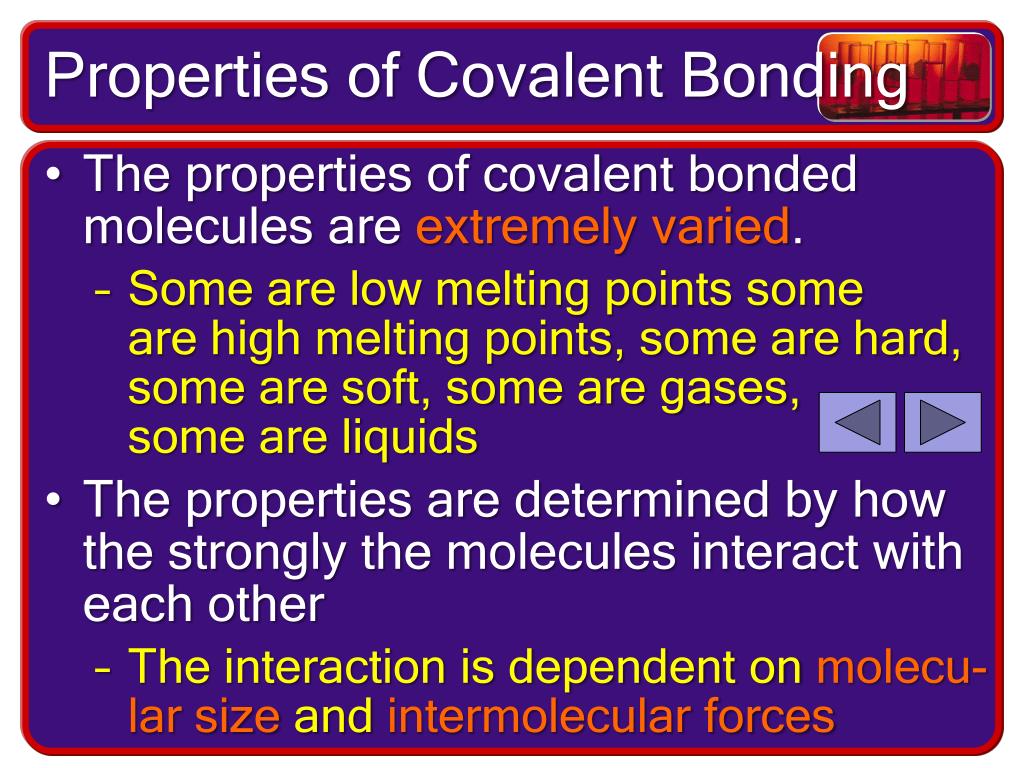 Properties of Covalent Bonding

• The properties of covalent bonded molecules are extremely varied.

– Some are low melting points some are high melting points, some are hard, some are soft, some are gases, some are liquids

• The properties are determined by how the strongly the molecules interact with each other

– The interaction is dependent on molecular size and intermolecular forces